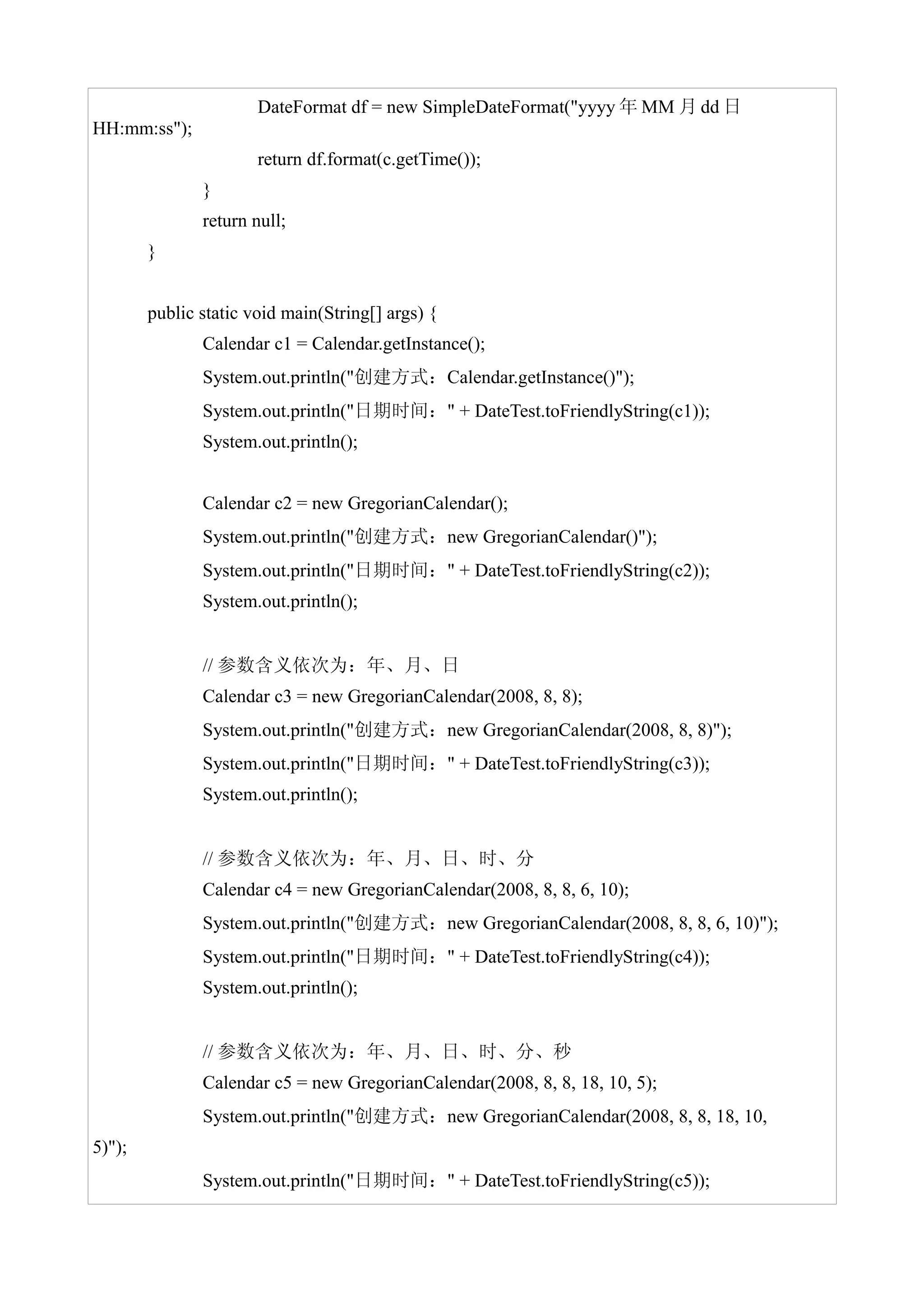 DateFormat df = new SimpleDateFormat("yyyy 年 MM 月 dd 日 HH:mm:ss");
return df.format(c.getTime());
}
return null;
}

public static void main(String[] args) {
Calendar c1 = Calendar.getInstance();
System.out.println("创建方式：Calendar.getInstance()");
System.out.println("日期时间：" + DateTest.toFriendlyString(c1));
System.out.println();

Calendar c2 = new GregorianCalendar();
System.out.println("创建方式：new GregorianCalendar()");
System.out.println("日期时间：" + DateTest.toFriendlyString(c2));
System.out.println();

// 参数含义依次为：年、月、日
Calendar c3 = new GregorianCalendar(2008, 8, 8);
System.out.println("创建方式：new GregorianCalendar(2008, 8, 8)");
System.out.println("日期时间：" + DateTest.toFriendlyString(c3));
System.out.println();

// 参数含义依次为：年、月、日、时、分
Calendar c4 = new GregorianCalendar(2008, 8, 8, 6, 10);
System.out.println("创建方式：new GregorianCalendar(2008, 8, 8, 6, 10)");
System.out.println("日期时间：" + DateTest.toFriendlyString(c4));
System.out.println();

// 参数含义依次为：年、月、日、时、分、秒
Calendar c5 = new GregorianCalendar(2008, 8, 8, 18, 10, 5);
System.out.println("创建方式：new GregorianCalendar(2008, 8, 8, 18, 10, 5)");
System.out.println("日期时间：" + DateTest.toFriendlyString(c5));